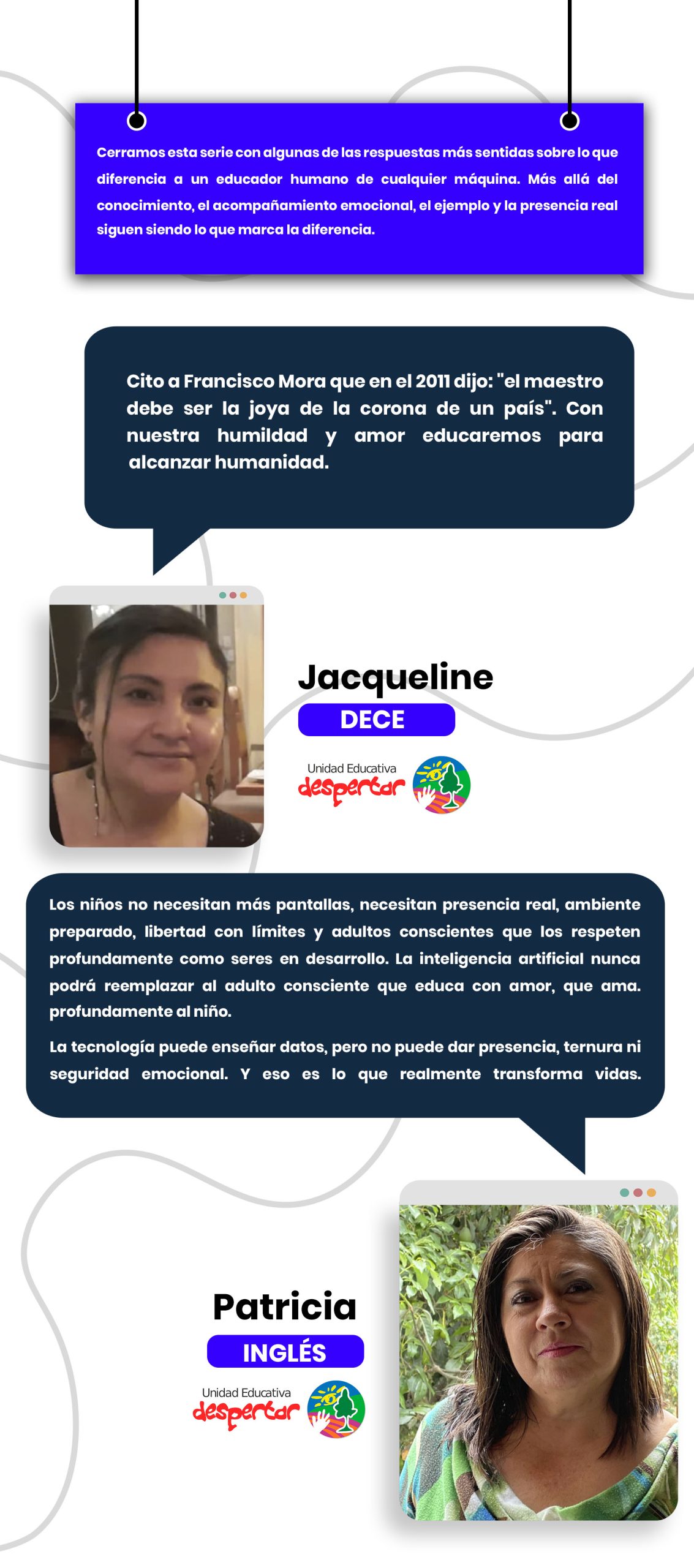 Cerramos esta serie con algunas de las respuestas más sentidas sobre lo que diferencia a un educador humano de cualquier máquina. Más allá del conocimiento, el acompañamiento emocional, el ejemplo y la presencia real siguen siendo lo que marca la diferencia.

Cito a Francisco Mora que en el 2011 dijo: "el maestro debe ser la joya de la corona de un país". Con nuestra humildad y amor educaremos para alcanzar humanidad.

Jacqueline
DECE
Unidad Educativa despertar

Los niños no necesitan más pantallas, necesitan presencia real, ambiente preparado, libertad con límites y adultos conscientes que los respeten profundamente como seres en desarrollo. La inteligencia artificial nunca podrá reemplazar al adulto consciente que educa con amor, que ama. profundamente al niño.

La tecnología puede enseñar datos, pero no puede dar presencia, ternura ni seguridad emocional. Y eso es lo que realmente transforma vidas.

Patricia
INGLÉS
Unidad Educativa despertar